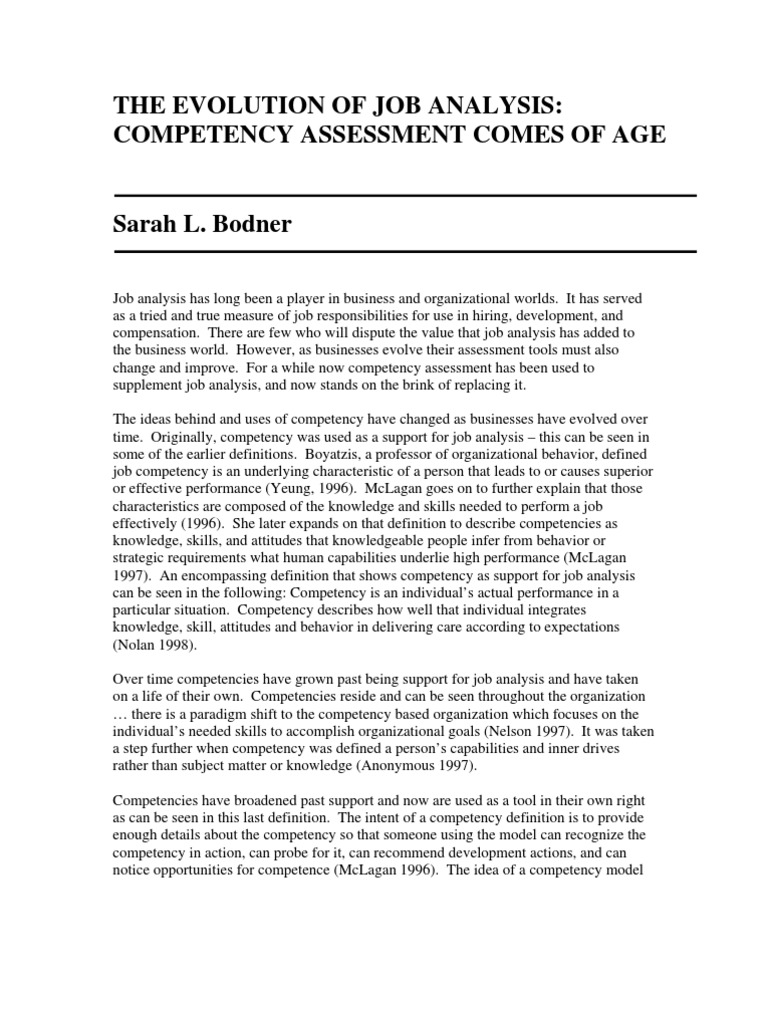 THE EVOLUTION OF JOB ANALYSIS: COMPETENCY ASSESSMENT COMES OF AGE

Sarah L. Bodner

Job analysis has long been a player in business and organizational worlds. It has served as a tried and true measure of job responsibilities for use in hiring, development, and compensation. There are few who will dispute the value that job analysis has added to the business world. However, as businesses evolve their assessment tools must also change and improve. For a while now competency assessment has been used to supplement job analysis, and now stands on the brink of replacing it.

The ideas behind and uses of competency have changed as businesses have evolved over time. Originally, competency was used as a support for job analysis – this can be seen in some of the earlier definitions. Boyatzis, a professor of organizational behavior, defined job competency is an underlying characteristic of a person that leads to or causes superior or effective performance (Yeung, 1996). McLagan goes on to further explain that those characteristics are composed of the knowledge and skills needed to perform a job effectively (1996). She later expands on that definition to describe competencies as knowledge, skills, and attitudes that knowledgeable people infer from behavior or strategic requirements what human capabilities underlie high performance (McLagan 1997). An encompassing definition that shows competency as support for job analysis can be seen in the following: Competency is an individual's actual performance in a particular situation. Competency describes how well that individual integrates knowledge, skill, attitudes and behavior in delivering care according to expectations (Nolan 1998).

Over time competencies have grown past being support for job analysis and have taken on a life of their own. Competencies reside and can be seen throughout the organization … there is a paradigm shift to the competency based organization which focuses on the individual's needed skills to accomplish organizational goals (Nelson 1997). It was taken a step further when competency was defined a person's capabilities and inner drives rather than subject matter or knowledge (Anonymous 1997).

Competencies have broadened past support and now are used as a tool in their own right as can be seen in this last definition. The intent of a competency definition is to provide enough details about the competency so that someone using the model can recognize the competency in action, can probe for it, can recommend development actions, and can notice opportunities for competence (McLagan 1996). The idea of a competency model